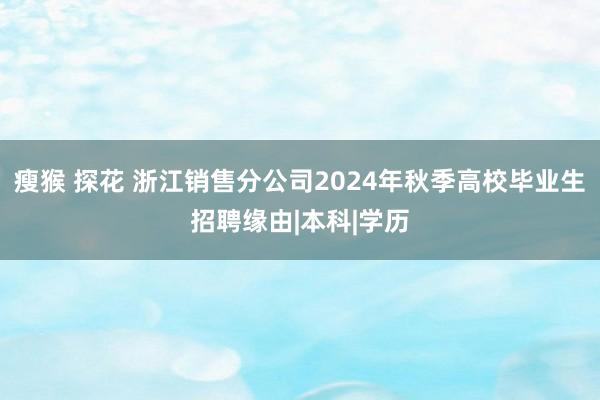 瘦猴 探花 浙江销售分公司2024年秋季高校毕业生招聘缘由|本科|学历